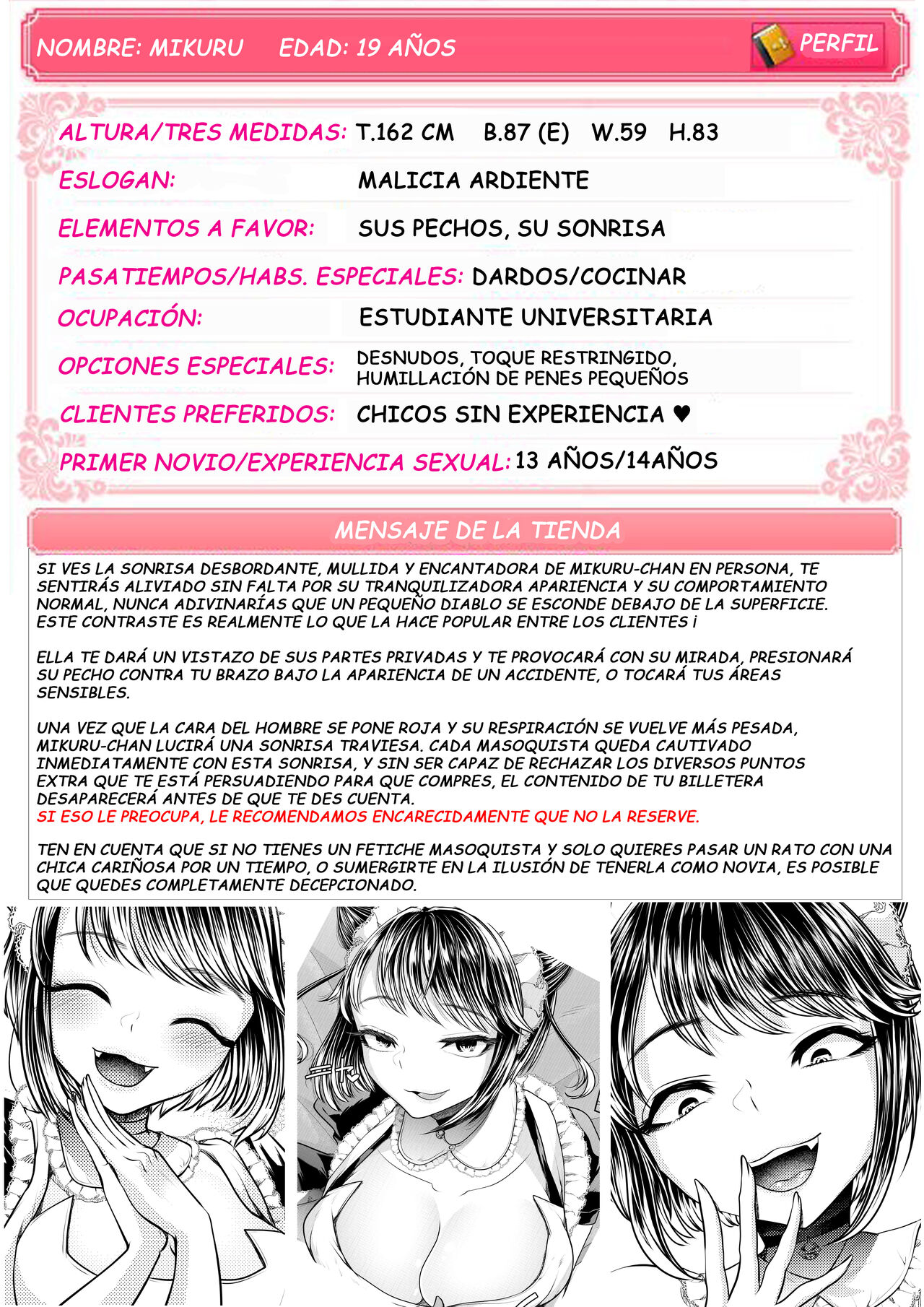 NOMBRE: MIKURU EDAD: 19 AÑOS

PERFIL

ALTURA/TRES MEDIDAS: T.162 CM B.87 (E) W.59 H.83

ESLOGAN: MALICIA ARDIENTE

ELEMENTOS A FAVOR: SUS PECHOS, SU SONRISA

PASATIEMPOS/HABS. ESPECIALES: DARDOS/COCINAR

OCUPACIÓN: ESTUDIANTE UNIVERSITARIA

OPCIONES ESPECIALES: DESNUDOS, TOQUE RESTRINGIDO, HUMILLACIÓN DE PENES PEQUEÑOS

CLIENTES PREFERIDOS: CHICOS SIN EXPERIENCIA ♥

PRIMER NOVIO/EXPERIENCIA SEXUAL: 13 AÑOS/14AÑOS

MENSAJE DE LA TIENDA

SI VES LA SONRISA DESBORDANTE, MULLIDA Y ENCANTADORA DE MIKURU-CHAN EN PERSONA, TE SENTIRÁS ALIVIADO SIN FALTA POR SU TRANQUILIZADORA APARIENCIA Y SU COMPORTAMIENTO NORMAL, NUNCA ADIVINARÍAS QUE UN PEQUEÑO DIABLO SE ESCONDE DEBAJO DE LA SUPERFICIE. ESTE CONTRASTE ES REALMENTE LO QUE LA HACE POPULAR ENTRE LOS CLIENTES ¡

ELLA TE DARÁ UN VISTAZO DE SUS PARTES PRIVADAS Y TE PROVOCARÁ CON SU MIRADA, PRESIONARÁ SU PECHO CONTRA TU BRAZO BAJO LA APARIENCIA DE UN ACCIDENTE, O TOCARÁ TUS ÁREAS SENSIBLES.

UNA VEZ QUE LA CARA DEL HOMBRE SE PONE ROJA Y SU RESPIRACIÓN SE VUELVE MÁS PESADA, MIKURU-CHAN LUCIRÁ UNA SONRISA TRAVIESA. CADA MASOQUISTA QUEDA CAUTIVADO INMEDIATAMENTE CON ESTA SONRISA, Y SIN SER CAPAZ DE RECHAZAR LOS DIVERSOS PUNTOS EXTRA QUE TE ESTÁ PERSUADIENDO PARA QUE COMPRES, EL CONTENIDO DE TU BILLETERA DESAPARECERÁ ANTES DE QUE TE DES CUENTA.
SI ESO LE PREOCUPA, LE RECOMENDAMOS ENCARECIDAMENTE QUE NO LA RESERVE.

TEN EN CUENTA QUE SI NO TIENES UN FETICHE MASOQUISTA Y SOLO QUIERES PASAR UN RATO CON UNA CHICA CARIÑOSA POR UN TIEMPO, O SUMERGIRTE EN LA ILUSIÓN DE TENERLA COMO NOVIA, ES POSIBLE QUE QUEDES COMPLETAMENTE DECEPCIONADO.